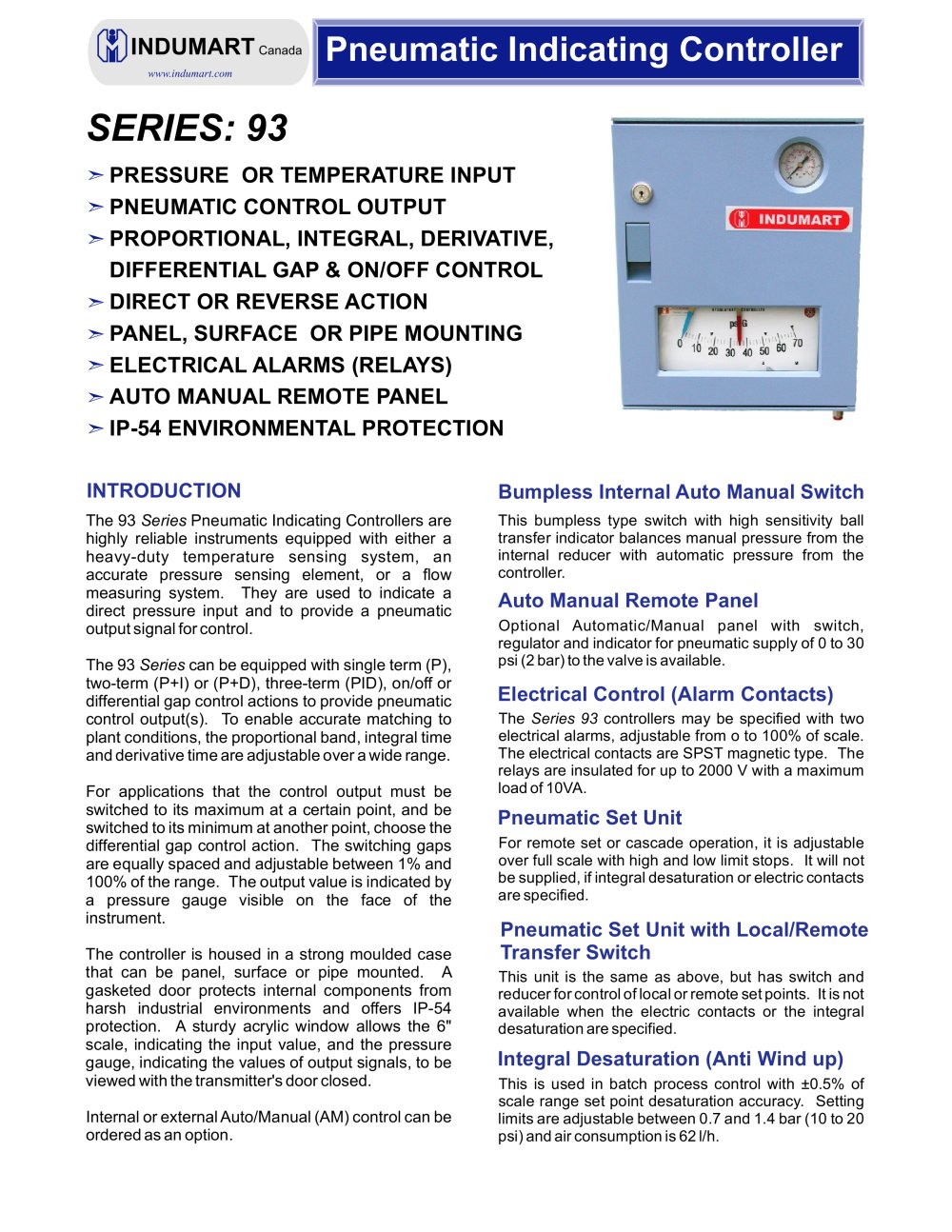 INDUMART Canada
www.indumart.com

Pneumatic Indicating Controller

SERIES: 93

➢ PRESSURE OR TEMPERATURE INPUT
➢ PNEUMATIC CONTROL OUTPUT
➢ PROPORTIONAL, INTEGRAL, DERIVATIVE, DIFFERENTIAL GAP & ON/OFF CONTROL
➢ DIRECT OR REVERSE ACTION
➢ PANEL, SURFACE OR PIPE MOUNTING
➢ ELECTRICAL ALARMS (RELAYS)
➢ AUTO MANUAL REMOTE PANEL
➢ IP-54 ENVIRONMENTAL PROTECTION

INDUMART

psiG
0 10 20 30 40 50 60 70

INTRODUCTION

The 93 Series Pneumatic Indicating Controllers are highly reliable instruments equipped with either a heavy-duty temperature sensing system, an accurate pressure sensing element, or a flow measuring system. They are used to indicate a direct pressure input and to provide a pneumatic output signal for control.

The 93 Series can be equipped with single term (P), two-term (P+I) or (P+D), three-term (PID), on/off or differential gap control actions to provide pneumatic control output(s). To enable accurate matching to plant conditions, the proportional band, integral time and derivative time are adjustable over a wide range.

For applications that the control output must be switched to its maximum at a certain point, and be switched to its minimum at another point, choose the differential gap control action. The switching gaps are equally spaced and adjustable between 1% and 100% of the range. The output value is indicated by a pressure gauge visible on the face of the instrument.

The controller is housed in a strong moulded case that can be panel, surface or pipe mounted. A gasketed door protects internal components from harsh industrial environments and offers IP-54 protection. A sturdy acrylic window allows the 6" scale, indicating the input value, and the pressure gauge, indicating the values of output signals, to be viewed with the transmitter's door closed.

Internal or external Auto/Manual (AM) control can be ordered as an option.

Bumpless Internal Auto Manual Switch

This bumpless type switch with high sensitivity ball transfer indicator balances manual pressure from the internal reducer with automatic pressure from the controller.

Auto Manual Remote Panel

Optional Automatic/Manual panel with switch, regulator and indicator for pneumatic supply of 0 to 30 psi (2 bar) to the valve is available.

Electrical Control (Alarm Contacts)

The Series 93 controllers may be specified with two electrical alarms, adjustable from o to 100% of scale. The electrical contacts are SPST magnetic type. The relays are insulated for up to 2000 V with a maximum load of 10VA.

Pneumatic Set Unit

For remote set or cascade operation, it is adjustable over full scale with high and low limit stops. It will not be supplied, if integral desaturation or electric contacts are specified.

Pneumatic Set Unit with Local/Remote Transfer Switch

This unit is the same as above, but has switch and reducer for control of local or remote set points. It is not available when the electric contacts or the integral desaturation are specified.

Integral Desaturation (Anti Wind up)

This is used in batch process control with ±0.5% of scale range set point desaturation accuracy. Setting limits are adjustable between 0.7 and 1.4 bar (10 to 20 psi) and air consumption is 62 l/h.